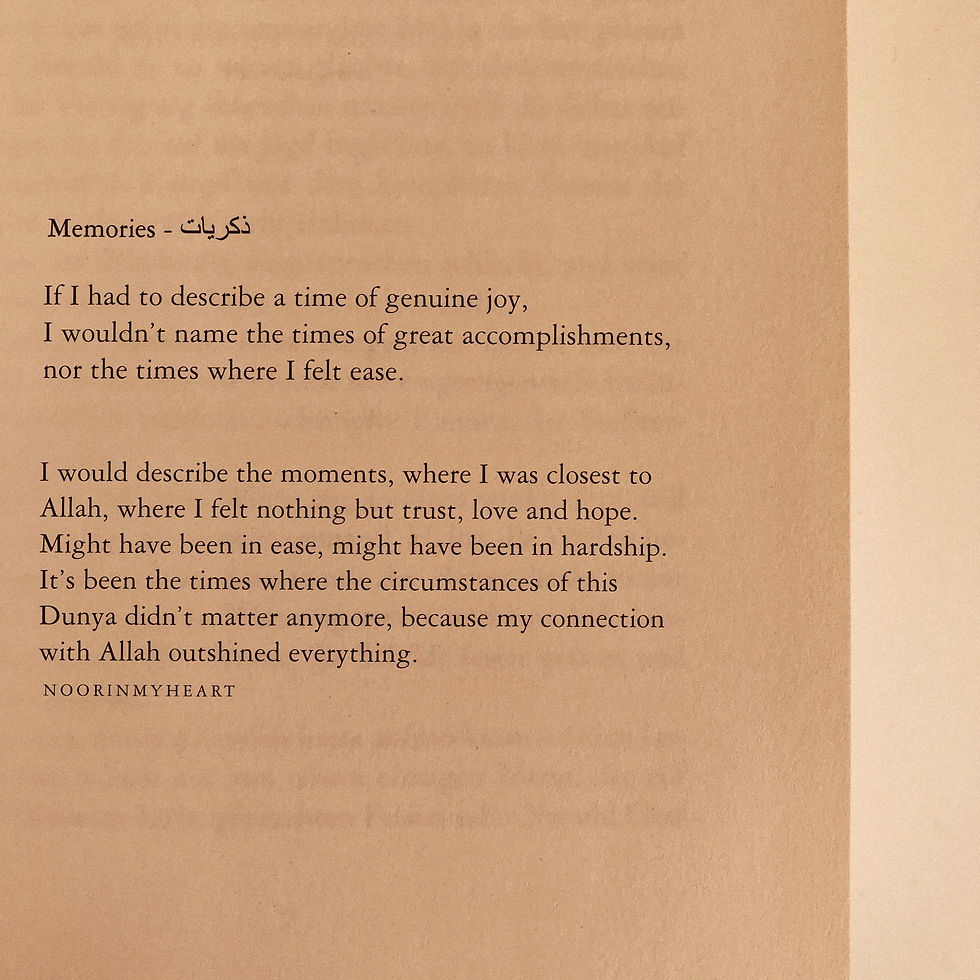 Memories - ذكريات

If I had to describe a time of genuine joy,
I wouldn't name the times of great accomplishments,
nor the times where I felt ease.

I would describe the moments, where I was closest to Allah, where I felt nothing but trust, love and hope. Might have been in ease, might have been in hardship. It's been the times where the circumstances of this Dunya didn't matter anymore, because my connection with Allah outshined everything.

NOORINMYHEART